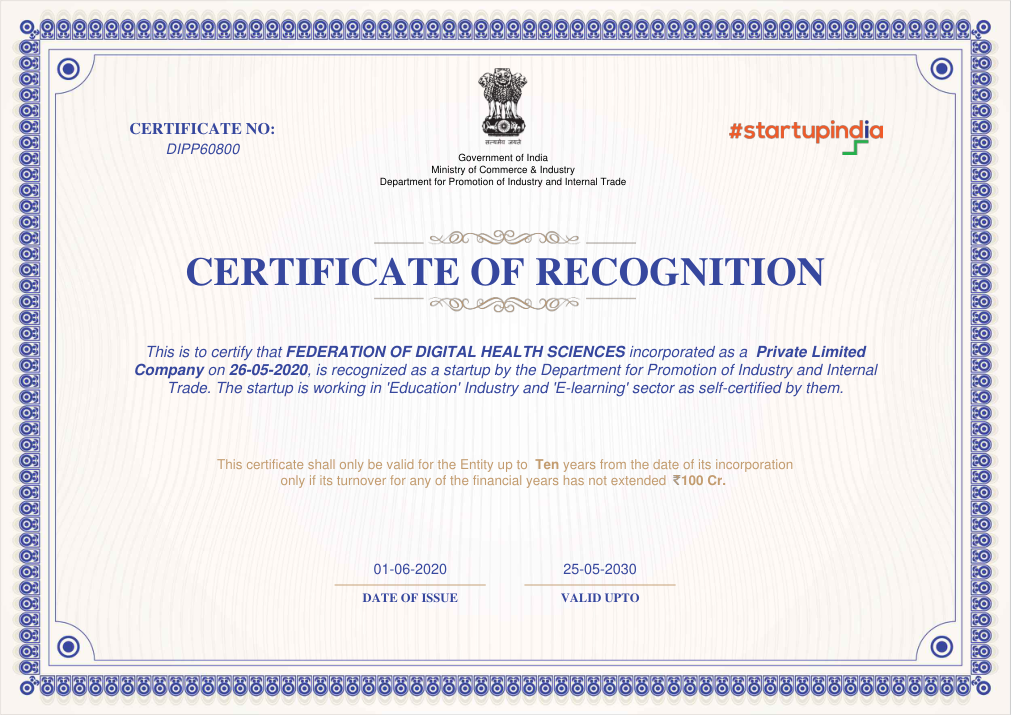 CERTIFICATE NO:
DIPP60800

सत्यमेव जयते
Government of India
Ministry of Commerce & Industry
Department for Promotion of Industry and Internal Trade

#startupindia

CERTIFICATE OF RECOGNITION

This is to certify that FEDERATION OF DIGITAL HEALTH SCIENCES incorporated as a Private Limited Company on 26-05-2020, is recognized as a startup by the Department for Promotion of Industry and Internal Trade. The startup is working in 'Education' Industry and 'E-learning' sector as self-certified by them.

This certificate shall only be valid for the Entity up to Ten years from the date of its incorporation only if its turnover for any of the financial years has not extended ₹100 Cr.

01-06-2020
DATE OF ISSUE

25-05-2030
VALID UPTO